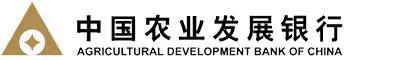 中国农业发展银行
AGRICULTURAL DEVELOPMENT BANK OF CHINA